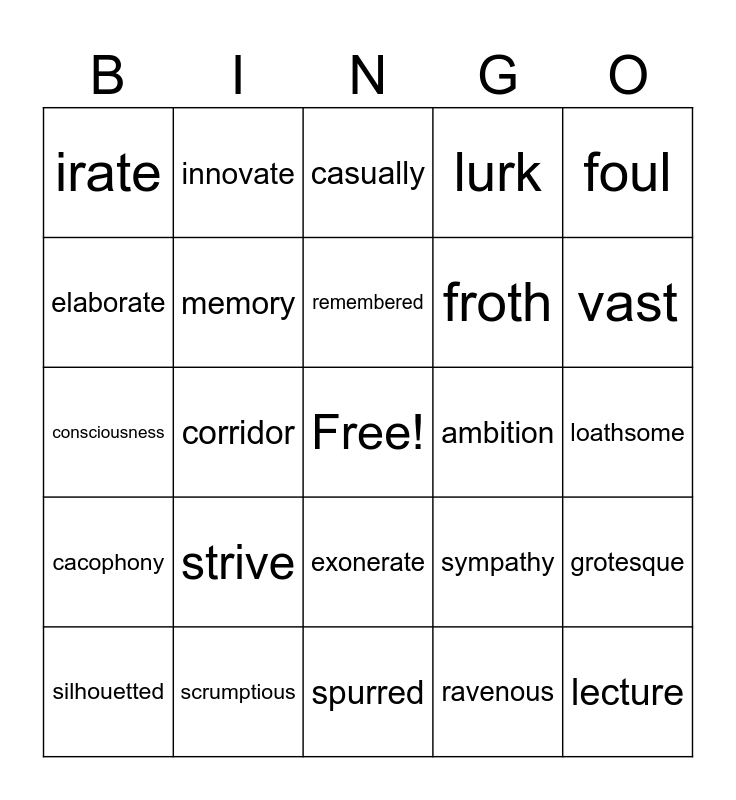 | B | I | N | G | O |
|---|---|---|---|---|
| irate | innovate | casually | lurk | foul |
| elaborate | memory | remembered | froth | vast |
| consciousness | corridor | Free! | ambition | loathsome |
| cacophony | strive | exonerate | sympathy | grotesque |
| silhouetted | scrumptious | spurred | ravenous | lecture |